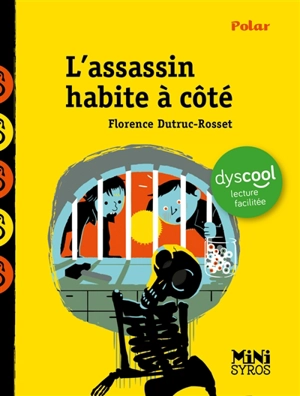 Polar

L'assassin habite à côté

Florence Dutruc-Rosset

dyscool
lecture facilitée

MiNi
SYROS